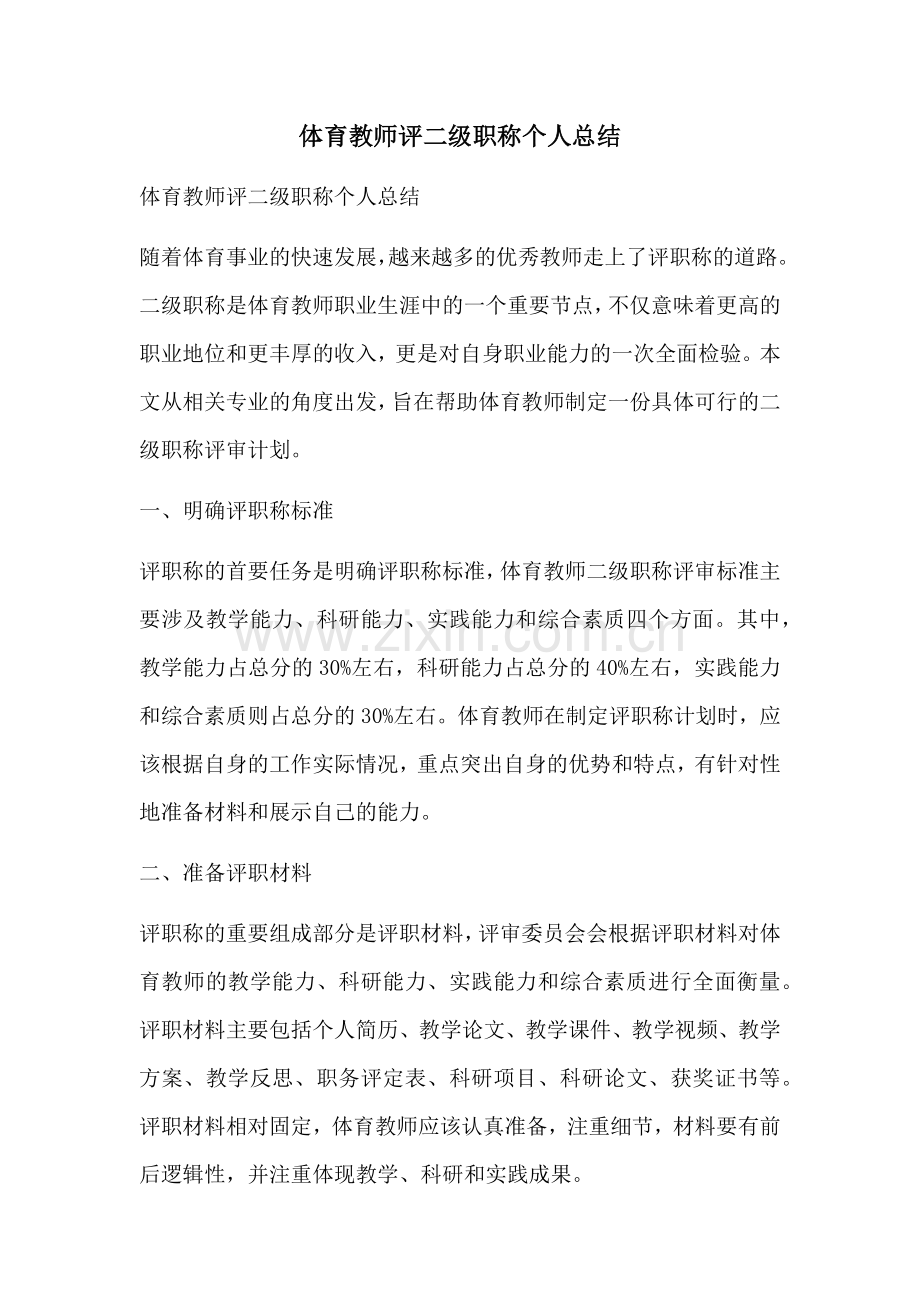 体育教师评二级职称个人总结

体育教师评二级职称个人总结

随着体育事业的快速发展,越来越多的优秀教师走上了评职称的道路。二级职称是体育教师职业生涯中的一个重要节点,不仅意味着更高的职业地位和更丰厚的收入,更是对自身职业能力的一次全面检验。本文从相关专业的角度出发,旨在帮助体育教师制定一份具体可行的二级职称评审计划。

一、明确评职称标准

评职称的首要任务是明确评职称标准,体育教师二级职称评审标准主要涉及教学能力、科研能力、实践能力和综合素质四个方面。其中,教学能力占总分的30%左右,科研能力占总分的40%左右,实践能力和综合素质则占总分的30%左右。体育教师在制定评职称计划时,应该根据自身的工作实际情况,重点突出自身的优势和特点,有针对性地准备材料和展示自己的能力。

二、准备评职材料

评职称的重要组成部分是评职材料,评审委员会会根据评职材料对体育教师的教学能力、科研能力、实践能力和综合素质进行全面衡量。评职材料主要包括个人简历、教学论文、教学课件、教学视频、教学方案、教学反思、职务评定表、科研项目、科研论文、获奖证书等。评职材料相对固定,体育教师应该认真准备,注重细节,材料要有前后逻辑性,并注重体现教学、科研和实践成果。

www.zixin.com.cn